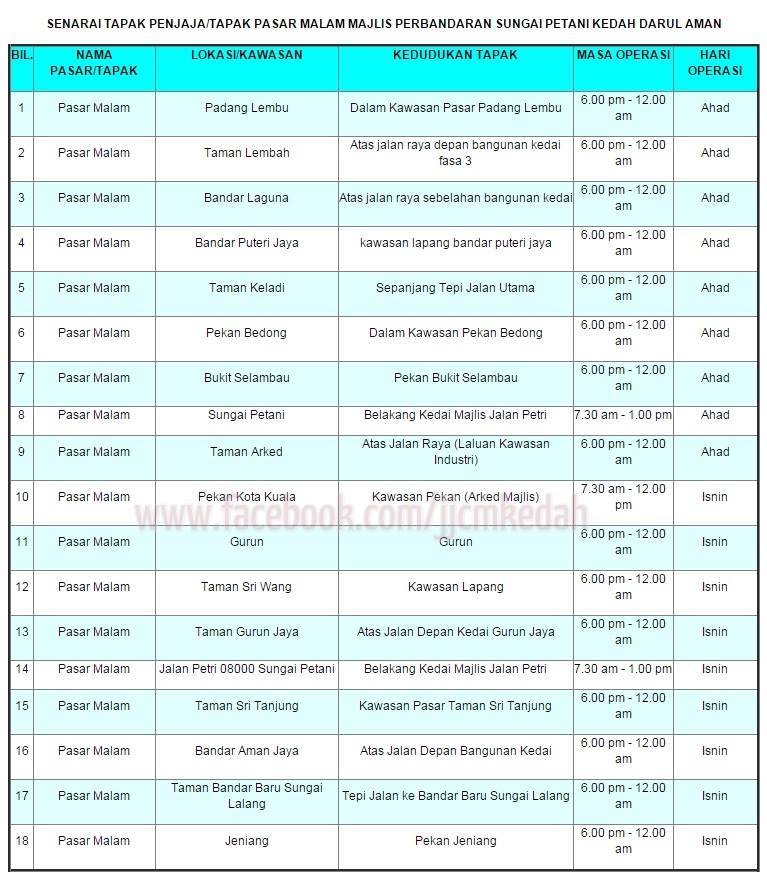 SENARAI TAPAK PENJAJA/TAPAK PASAR MALAM MAJLIS PERBANDARAN SUNGAI PETANI KEDAH DARUL AMAN

| BIL. | NAMA PASAR/TAPAK | LOKASI/KAWASAN | KEDUDUKAN TAPAK | MASA OPERASI | HARI OPERASI |
|---|---|---|---|---|---|
| 1 | Pasar Malam | Padang Lembu | Dalam Kawasan Pasar Padang Lembu | 6.00 pm - 12.00 am | Ahad |
| 2 | Pasar Malam | Taman Lembah | Atas jalan raya depan bangunan kedai fasa 3 | 6.00 pm - 12.00 am | Ahad |
| 3 | Pasar Malam | Bandar Laguna | Atas jalan raya sebelahan bangunan kedai | 6.00 pm - 12.00 am | Ahad |
| 4 | Pasar Malam | Bandar Puteri Jaya | kawasan lapang bandar puteri jaya | 6.00 pm - 12.00 am | Ahad |
| 5 | Pasar Malam | Taman Keladi | Sepanjang Tepi Jalan Utama | 6.00 pm - 12.00 am | Ahad |
| 6 | Pasar Malam | Pekan Bedong | Dalam Kawasan Pekan Bedong | 6.00 pm - 12.00 am | Ahad |
| 7 | Pasar Malam | Bukit Selambau | Pekan Bukit Selambau | 6.00 pm - 12.00 am | Ahad |
| 8 | Pasar Malam | Sungai Petani | Belakang Kedai Majlis Jalan Petri | 7.30 am - 1.00 pm | Ahad |
| 9 | Pasar Malam | Taman Arked | Atas Jalan Raya (Laluan Kawasan Industri) | 6.00 pm - 12.00 am | Ahad |
| 10 | Pasar Malam | Pekan Kota Kuala | Kawasan Pekan (Arked Majlis) | 7.30 am - 12.00 pm | Isnin |
| 11 | Pasar Malam | Gurun | Gurun | 6.00 pm - 12.00 am | Isnin |
| 12 | Pasar Malam | Taman Sri Wang | Kawasan Lapang | 6.00 pm - 12.00 am | Isnin |
| 13 | Pasar Malam | Taman Gurun Jaya | Atas Jalan Depan Kedai Gurun Jaya | 6.00 pm - 12.00 am | Isnin |
| 14 | Pasar Malam | Jalan Petri 08000 Sungai Petani | Belakang Kedai Majlis Jalan Petri | 7.30 am - 1.00 pm | Isnin |
| 15 | Pasar Malam | Taman Sri Tanjung | Kawasan Pasar Taman Sri Tanjung | 6.00 pm - 12.00 am | Isnin |
| 16 | Pasar Malam | Bandar Aman Jaya | Atas Jalan Depan Bangunan Kedai | 6.00 pm - 12.00 am | Isnin |
| 17 | Pasar Malam | Taman Bandar Baru Sungai Lalang | Tepi Jalan ke Bandar Baru Sungai Lalang | 6.00 pm - 12.00 am | Isnin |
| 18 | Pasar Malam | Jeniang | Pekan Jeniang | 6.00 pm - 12.00 am | Isnin |

www.facebook.com/jjcmkedah